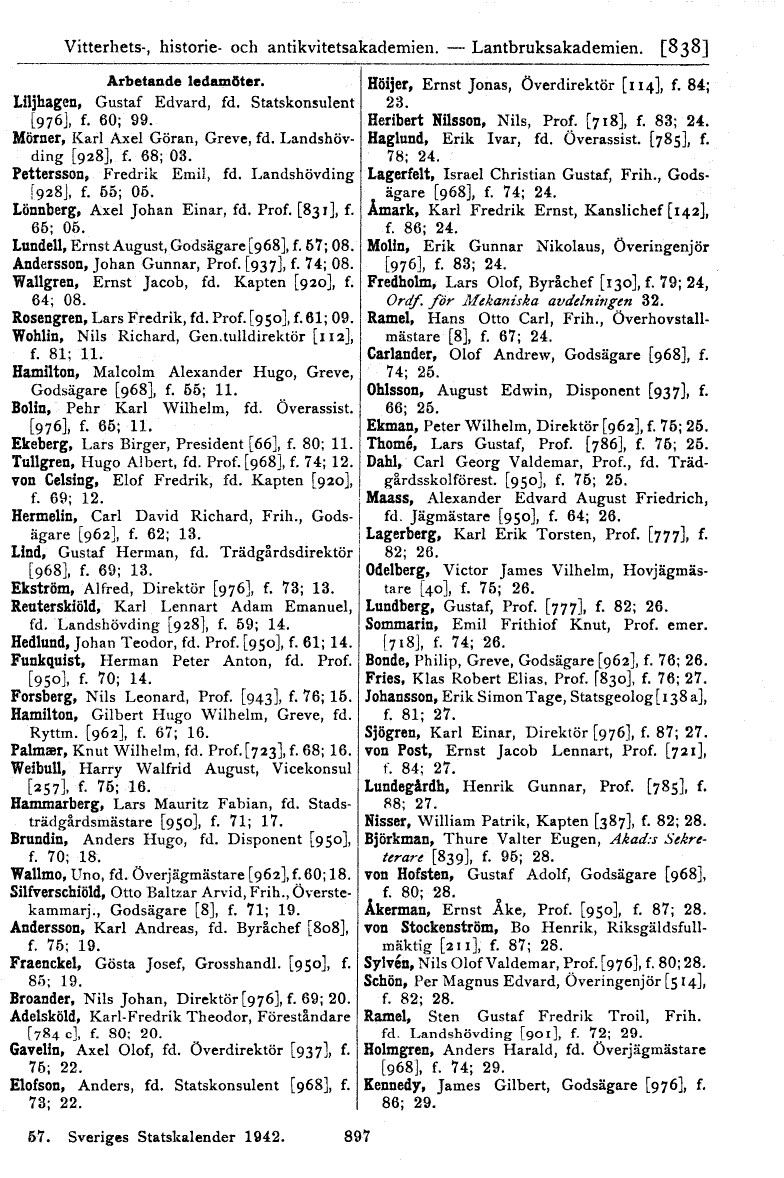 Vitterhets-, historie- och antikvitetsakademien. — Lantbruksakademien. [838]

Arbetande ledamöter.

Liljhagen, Gustaf Edvard, fd. Statskonsulent [976], f. 60; 99.
Mörner, Karl Axel Göran, Greve, fd. Landshövding [928], f. 68; 03.
Pettersson, Fredrik Emil, fd. Landshövding [928], f. 55; 05.
Lönnberg, Axel Johan Einar, fd. Prof. [831], f. 65; 05.
Lundell, Ernst August, Godsägare [968], f. 57; 08.
Andersson, Johan Gunnar, Prof. [937], f. 74; 08.
Wallgren, Ernst Jacob, fd. Kapten [920], f. 64; 08.
Rosengren, Lars Fredrik, fd. Prof. [950], f. 61; 09.
Wohlin, Nils Richard, Gen.tulldirektör [112], f. 81; 11.
Hamilton, Malcolm Alexander Hugo, Greve, Godsägare [968], f. 55; 11.
Bolin, Pehr Karl Wilhelm, fd. Överassist. [976], f. 65; 11.
Ekeberg, Lars Birger, President [66], f. 80; 11.
Tullgren, Hugo Albert, fd. Prof. [968], f. 74; 12.
von Celsing, Elof Fredrik, fd. Kapten [920], f. 69; 12.
Hermelin, Carl David Richard, Frih., Godsägare [962], f. 62; 13.
Lind, Gustaf Herman, fd. Trädgårdsdirektör [968], f. 69; 13.
Ekström, Alfred, Direktör [976], f. 73; 13.
Reuterskiöld, Karl Lennart Adam Emanuel, fd. Landshövding [928], f. 59; 14.
Hedlund, Johan Teodor, fd. Prof. [950], f. 61; 14.
Funkquist, Herman Peter Anton, fd. Prof. [950], f. 70; 14.
Forsberg, Nils Leonard, Prof. [943], f. 76; 15.
Hamilton, Gilbert Hugo Wilhelm, Greve, fd. Ryttm. [962], f. 67; 16.
Palmær, Knut Wilhelm, fd. Prof. [723], f. 68; 16.
Weibull, Harry Walfrid August, Vicekonsul [257], f. 75; 16.
Hammarberg, Lars Mauritz Fabian, fd. Stadsträdgårdsmästare [950], f. 71; 17.
Brundin, Anders Hugo, fd. Disponent [950], f. 70; 18.
Wallmo, Uno, fd. Överjägmästare [962], f. 60; 18.
Silfverschiöld, Otto Baltzar Arvid, Frih., Överstekammarj., Godsägare [8], f. 71; 19.
Andersson, Karl Andreas, fd. Byråchef [808], f. 75; 19.
Fraenckel, Gösta Josef, Grosshandl. [950], f. 85; 19.
Broander, Nils Johan, Direktör [976], f. 69; 20.
Adelsköld, Karl-Fredrik Theodor, Föreståndare [784 c], f. 80; 20.
Gavelin, Axel Olof, fd. Överdirektör [937], f. 75; 22.
Elofson, Anders, fd. Statskonsulent [968], f. 73; 22.

Höijer, Ernst Jonas, Överdirektör [114], f. 84; 23.
Heribert Nilsson, Nils, Prof. [718], f. 83; 24.
Haglund, Erik Ivar, fd. Överassist. [785], f. 78; 24.
Lagerfelt, Israel Christian Gustaf, Frih., Godsägare [968], f. 74; 24.
Åmark, Karl Fredrik Ernst, Kanslichef [142], f. 86; 24.
Molin, Erik Gunnar Nikolaus, Överingenjör [976], f. 83; 24.
Fredholm, Lars Olof, Byråchef [130], f. 79; 24, Ordf. för Mekaniska avdelningen 32.
Ramel, Hans Otto Carl, Frih., Överhovstallmästare [8], f. 67; 24.
Carlander, Olof Andrew, Godsägare [968], f. 74; 25.
Ohlsson, August Edwin, Disponent [937], f. 66; 25.
Ekman, Peter Wilhelm, Direktör [962], f. 75; 25.
Thomé, Lars Gustaf, Prof. [786], f. 75; 25.
Dahl, Carl Georg Valdemar, Prof., fd. Trädgårdsskolförest. [950], f. 75; 25.
Maass, Alexander Edvard August Friedrich, fd. Jägmästare [950], f. 64; 26.
Lagerberg, Karl Erik Torsten, Prof. [777], f. 82; 26.
Odelberg, Victor James Vilhelm, Hovjägmästare [40], f. 75; 26.
Lundberg, Gustaf, Prof. [777], f. 82; 26.
Sommarin, Emil Frithiof Knut, Prof. emer. [718], f. 74; 26.
Bonde, Philip, Greve, Godsägare [962], f. 76; 26.
Fries, Klas Robert Elias, Prof. [830], f. 76; 27.
Johansson, Erik Simon Tage, Statsgeolog [138 a], f. 81; 27.
Sjögren, Karl Einar, Direktör [976], f. 87; 27.
von Post, Ernst Jacob Lennart, Prof. [721], f. 84; 27.
Lundegårdh, Henrik Gunnar, Prof. [785], f. 88; 27.
Nisser, William Patrik, Kapten [387], f. 82; 28.
Björkman, Thure Valter Eugen, Akad:s Sekreterare [839], f. 95; 28.
von Hofsten, Gustaf Adolf, Godsägare [968], f. 80; 28.
Åkerman, Ernst Åke, Prof. [950], f. 87; 28.
von Stockenström, Bo Henrik, Riksgäldsfullmäktig [211], f. 87; 28.
Sylvén, Nils Olof Valdemar, Prof. [976], f. 80; 28.
Schön, Per Magnus Edvard, Överingenjör [514], f. 82; 28.
Ramel, Sten Gustaf Fredrik Troil, Frih. fd. Landshövding [901], f. 72; 29.
Holmgren, Anders Harald, fd. Överjägmästare [968], f. 74; 29.
Kennedy, James Gilbert, Godsägare [976], f. 86; 29.

57. Sveriges Statskalender 1942. 897